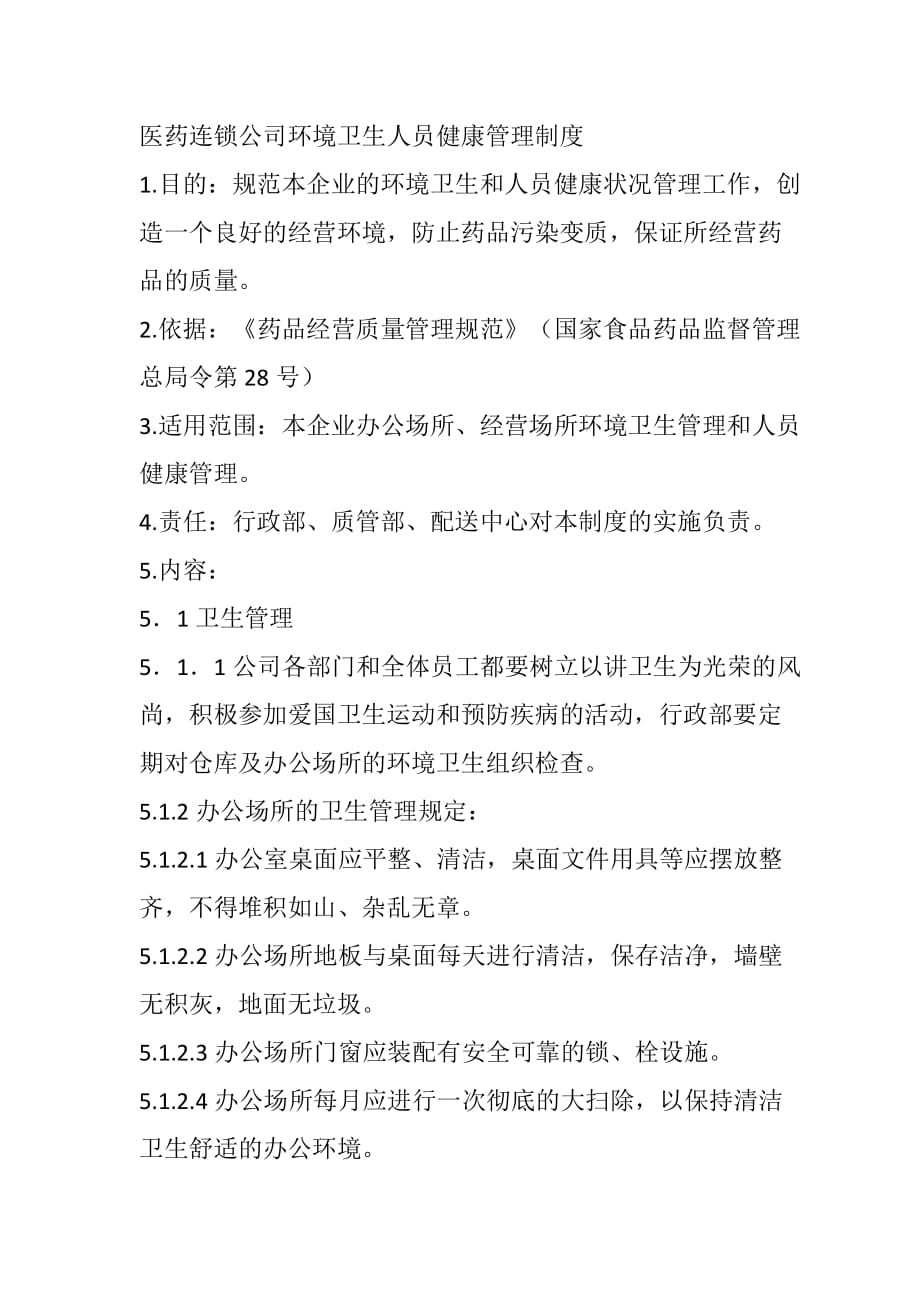 医药连锁公司环境卫生人员健康管理制度

1.目的：规范本企业的环境卫生和人员健康状况管理工作，创造一个良好的经营环境，防止药品污染变质，保证所经营药品的质量。

2.依据：《药品经营质量管理规范》（国家食品药品监督管理总局令第 28 号）

3.适用范围：本企业办公场所、经营场所环境卫生管理和人员健康管理。

4.责任：行政部、质管部、配送中心对本制度的实施负责。

5.内容：

5．1 卫生管理

5．1．1 公司各部门和全体员工都要树立以讲卫生为光荣的风尚，积极参加爱国卫生运动和预防疾病的活动，行政部要定期对仓库及办公场所的环境卫生组织检查。

5.1.2 办公场所的卫生管理规定：

5.1.2.1 办公室桌面应平整、清洁，桌面文件用具等应摆放整齐，不得堆积如山、杂乱无章。

5.1.2.2 办公场所地板与桌面每天进行清洁，保存洁净，墙壁无积灰，地面无垃圾。

5.1.2.3 办公场所门窗应装配有安全可靠的锁、栓设施。

5.1.2.4 办公场所每月应进行一次彻底的大扫除，以保持清洁卫生舒适的办公环境。